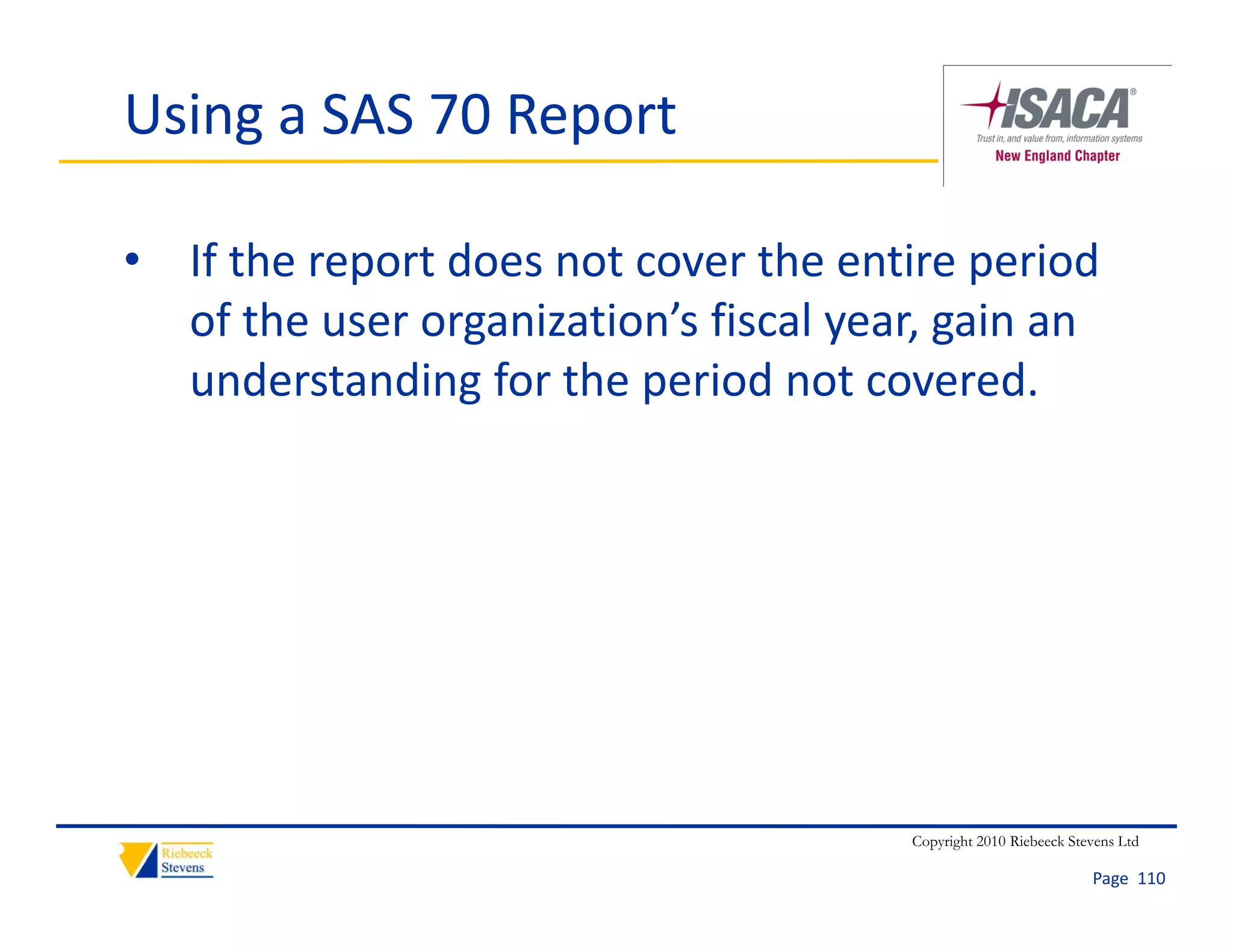 Using a SAS 70 Report

ISACA®
Trust in, and value from, information systems
New England Chapter

• If the report does not cover the entire period of the user organization's fiscal year, gain an understanding for the period not covered.

Riebeeck Stevens

Copyright 2010 Riebeeck Stevens Ltd

Page 110